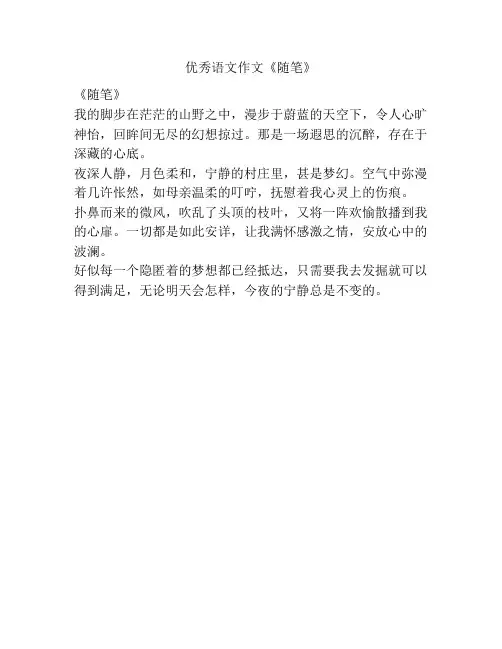 优秀语文作文《随笔》

《随笔》

我的脚步在茫茫的山野之中，漫步于蔚蓝的天空下，令人心旷神怡，回眸间无尽的幻想掠过。那是一场遐思的沉醉，存在于深藏的心底。

夜深人静，月色柔和，宁静的村庄里，甚是梦幻。空气中弥漫着几许怅然，如母亲温柔的叮咛，抚慰着我心灵上的伤痕。

扑鼻而来的微风，吹乱了头顶的枝叶，又将一阵欢愉散播到我的心扉。一切都是如此安详，让我满怀感激之情，安放心中的波澜。

好似每一个隐匿着的梦想都已经抵达，只需要我去发掘就可以得到满足，无论明天会怎样，今夜的宁静总是不变的。